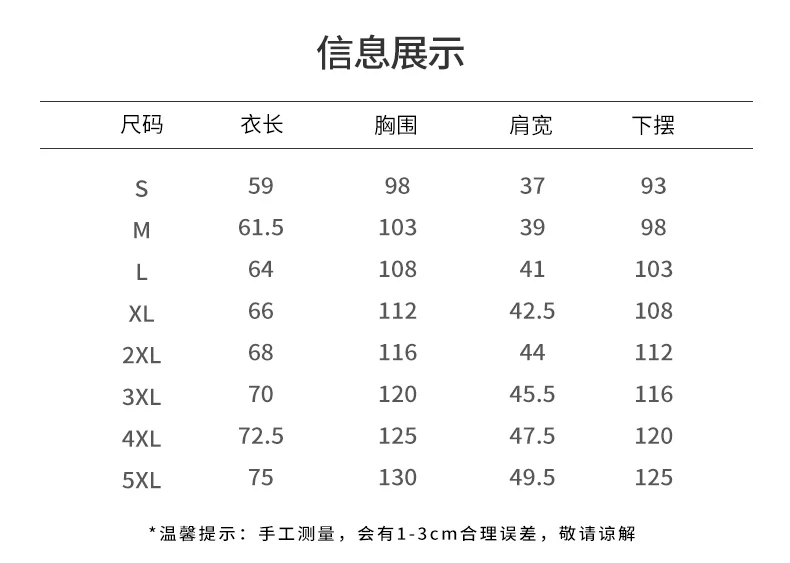 信息展示

| 尺码 | 衣长 | 胸围 | 肩宽 | 下摆 |
|---|---|---|---|---|
| S | 59 | 98 | 37 | 93 |
| M | 61.5 | 103 | 39 | 98 |
| L | 64 | 108 | 41 | 103 |
| XL | 66 | 112 | 42.5 | 108 |
| 2XL | 68 | 116 | 44 | 112 |
| 3XL | 70 | 120 | 45.5 | 116 |
| 4XL | 72.5 | 125 | 47.5 | 120 |
| 5XL | 75 | 130 | 49.5 | 125 |

*温馨提示：手工测量，会有1-3cm合理误差，敬请谅解